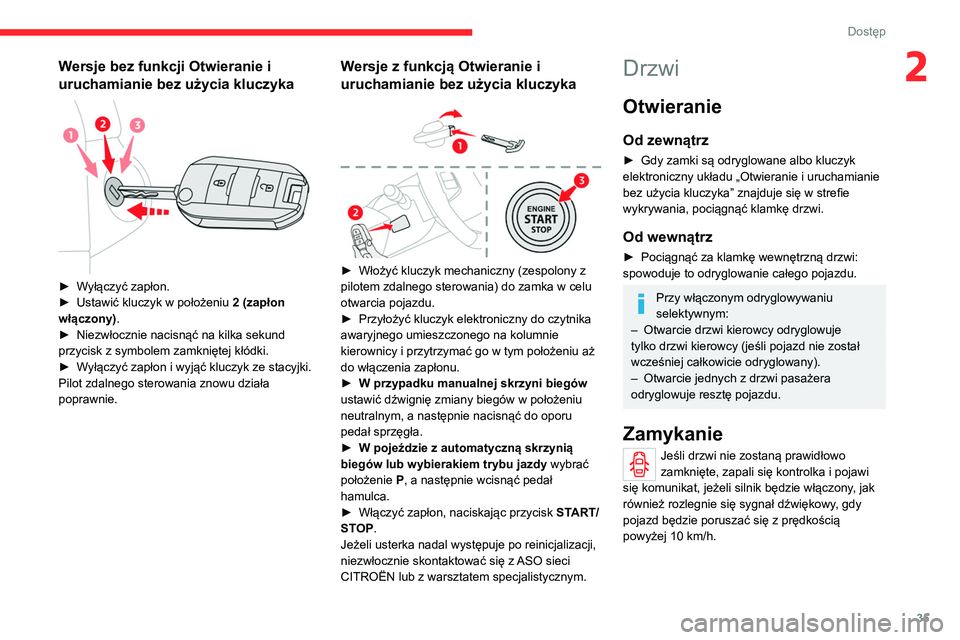 Dostęp

2

Wersje bez funkcji Otwieranie i uruchamianie bez użycia kluczyka

1 2 3

► Wyłączyć zapłon.
► Ustawić kluczyk w położeniu 2 (zapłon włączony).
► Niezwłocznie nacisnąć na kilka sekund przycisk z symbolem zamkniętej kłódki.
► Wyłączyć zapłon i wyjąć kluczyk ze stacyjki.
Pilot zdalnego sterowania znowu działa poprawnie.

Wersje z funkcją Otwieranie i uruchamianie bez użycia kluczyka

1

2 3 ENGINE START STOP

► Włożyć kluczyk mechaniczny (zespolony z pilotem zdalnego sterowania) do zamka w celu otwarcia pojazdu.
► Przyłożyć kluczyk elektroniczny do czytnika awaryjnego umieszczonego na kolumnie kierownicy i przytrzymać go w tym położeniu aż do włączenia zapłonu.
► W przypadku manualnej skrzyni biegów ustawić dźwignię zmiany biegów w położeniu neutralnym, a następnie nacisnąć do oporu pedał sprzęgła.
► W pojeździe z automatyczną skrzynią biegów lub wybierakiem trybu jazdy wybrać położenie P, a następnie wcisnąć pedał hamulca.
► Włączyć zapłon, naciskając przycisk START/STOP.
Jeżeli usterka nadal występuje po reinicjalizacji, niezwłocznie skontaktować się z ASO sieci CITROËN lub z warsztatem specjalistycznym.

Drzwi

Otwieranie

Od zewnątrz

► Gdy zamki są odryglowane albo kluczyk elektroniczny układu „Otwieranie i uruchamianie bez użycia kluczyka” znajduje się w strefie wykrywania, pociągnąć klamkę drzwi.

Od wewnątrz

► Pociągnąć za klamkę wewnętrzną drzwi: spowoduje to odryglowanie całego pojazdu.

Przy włączonym odryglowywaniu selektywnym:
– Otwarcie drzwi kierowcy odryglowuje tylko drzwi kierowcy (jeśli pojazd nie został wcześniej całkowicie odryglowany).
– Otwarcie jednych z drzwi pasażera odryglowuje resztę pojazdu.

Zamykanie

Jeśli drzwi nie zostaną prawidłowo zamknięte, zapali się kontrolka i pojawi się komunikat, jeżeli silnik będzie włączony, jak również rozlegnie się sygnał dźwiękowy, gdy pojazd będzie poruszać się z prędkością powyżej 10 km/h.

35

carmanualsonline.info